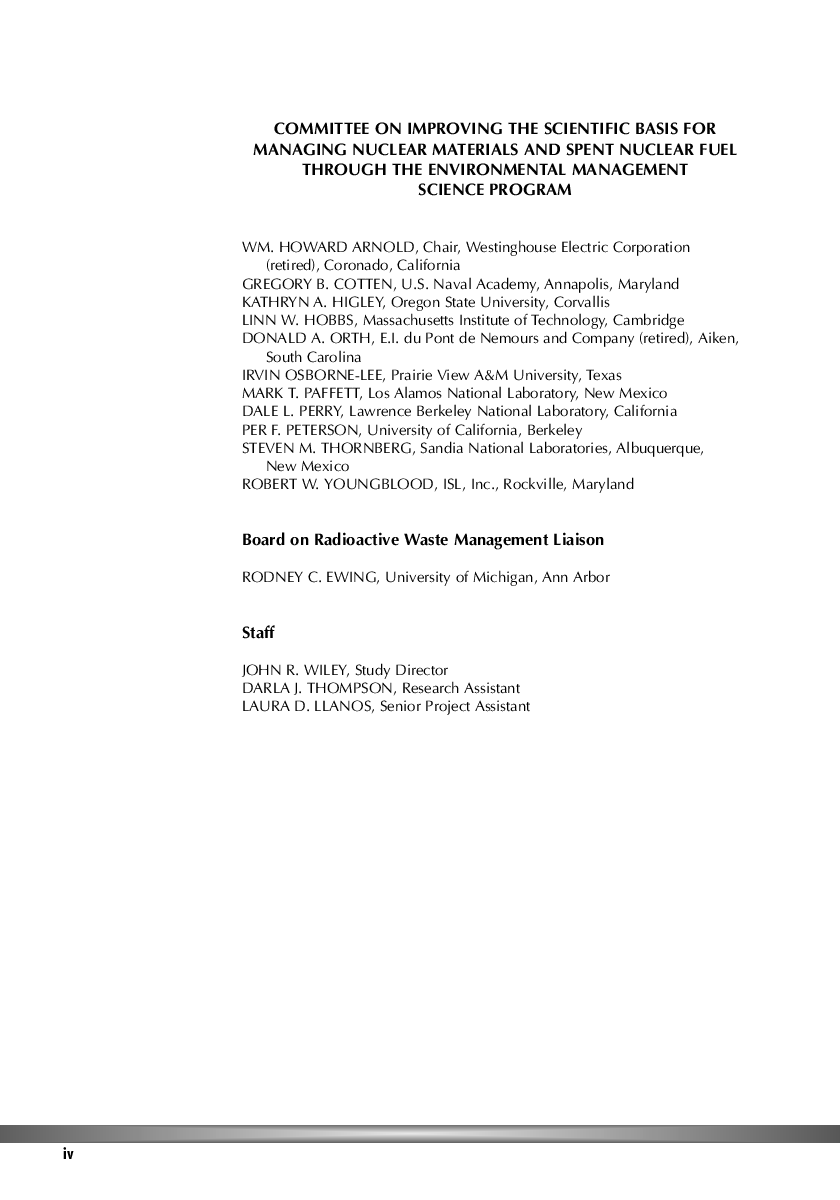 COMMITTEE ON IMPROVING THE SCIENTIFIC BASIS FOR MANAGING NUCLEAR MATERIALS AND SPENT NUCLEAR FUEL THROUGH THE ENVIRONMENTAL MANAGEMENT SCIENCE PROGRAM

WM. HOWARD ARNOLD, Chair, Westinghouse Electric Corporation (retired), Coronado, California
GREGORY B. COTTEN, U.S. Naval Academy, Annapolis, Maryland
KATHRYN A. HIGLEY, Oregon State University, Corvallis
LINN W. HOBBS, Massachusetts Institute of Technology, Cambridge
DONALD A. ORTH, E.I. du Pont de Nemours and Company (retired), Aiken, South Carolina
IRVIN OSBORNE-LEE, Prairie View A&M University, Texas
MARK T. PAFFETT, Los Alamos National Laboratory, New Mexico
DALE L. PERRY, Lawrence Berkeley National Laboratory, California
PER F. PETERSON, University of California, Berkeley
STEVEN M. THORNBERG, Sandia National Laboratories, Albuquerque, New Mexico
ROBERT W. YOUNGBLOOD, ISL, Inc., Rockville, Maryland

Board on Radioactive Waste Management Liaison

RODNEY C. EWING, University of Michigan, Ann Arbor

Staff

JOHN R. WILEY, Study Director
DARLA J. THOMPSON, Research Assistant
LAURA D. LLANOS, Senior Project Assistant

iv